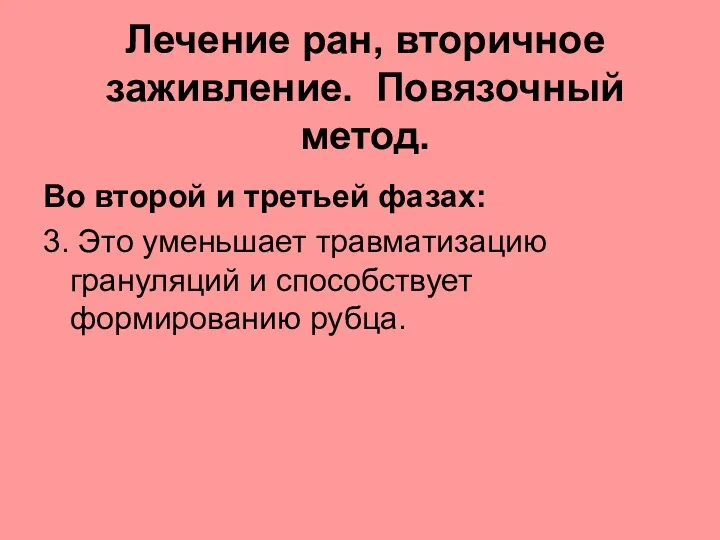 Лечение ран, вторичное заживление. Повязочный метод.

Во второй и третьей фазах:

3. Это уменьшает травматизацию грануляций и способствует формированию рубца.